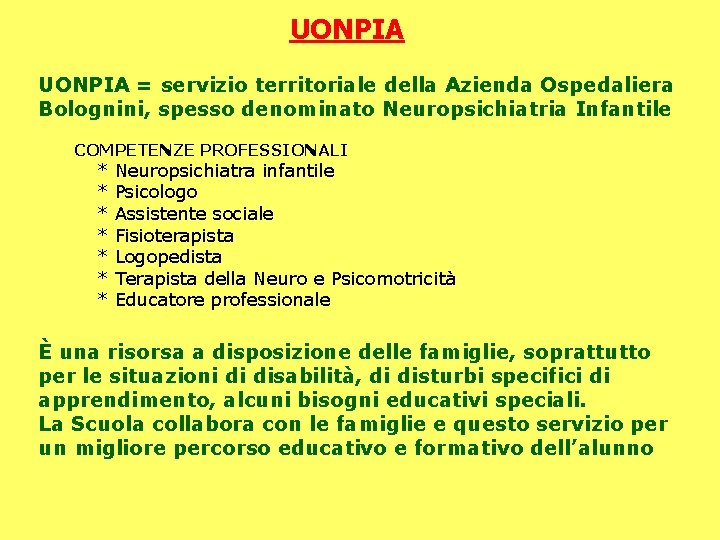 UONPIA

UONPIA = servizio territoriale della Azienda Ospedaliera Bolognini, spesso denominato Neuropsichiatria Infantile

COMPETENZE PROFESSIONALI
* Neuropsichiatra infantile
* Psicologo
* Assistente sociale
* Fisioterapista
* Logopedista
* Terapista della Neuro e Psicomotricità
* Educatore professionale

È una risorsa a disposizione delle famiglie, soprattutto per le situazioni di disabilità, di disturbi specifici di apprendimento, alcuni bisogni educativi speciali.
La Scuola collabora con le famiglie e questo servizio per un migliore percorso educativo e formativo dell'alunno